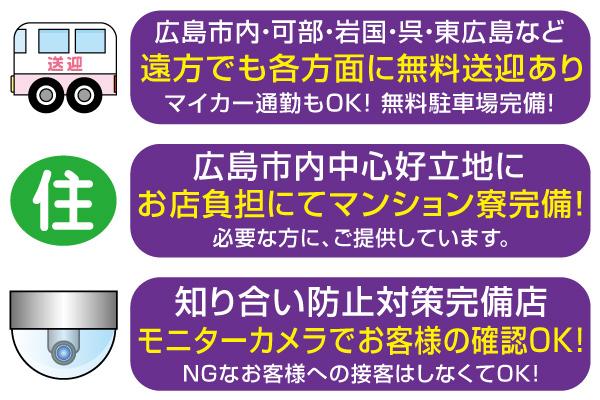 送迎

広島市内·可部·岩国·呉·東広島など
遠方でも各方面に無料送迎あり
マイカー通勤もOK! 無料駐車場完備!

住

広島市内中心好立地に
お店負担にてマンション寮完備!
必要な方に、ご提供しています。

知り合い防止対策完備店
モニターカメラでお客様の確認OK!
NGなお客様への接客はしなくてOK!